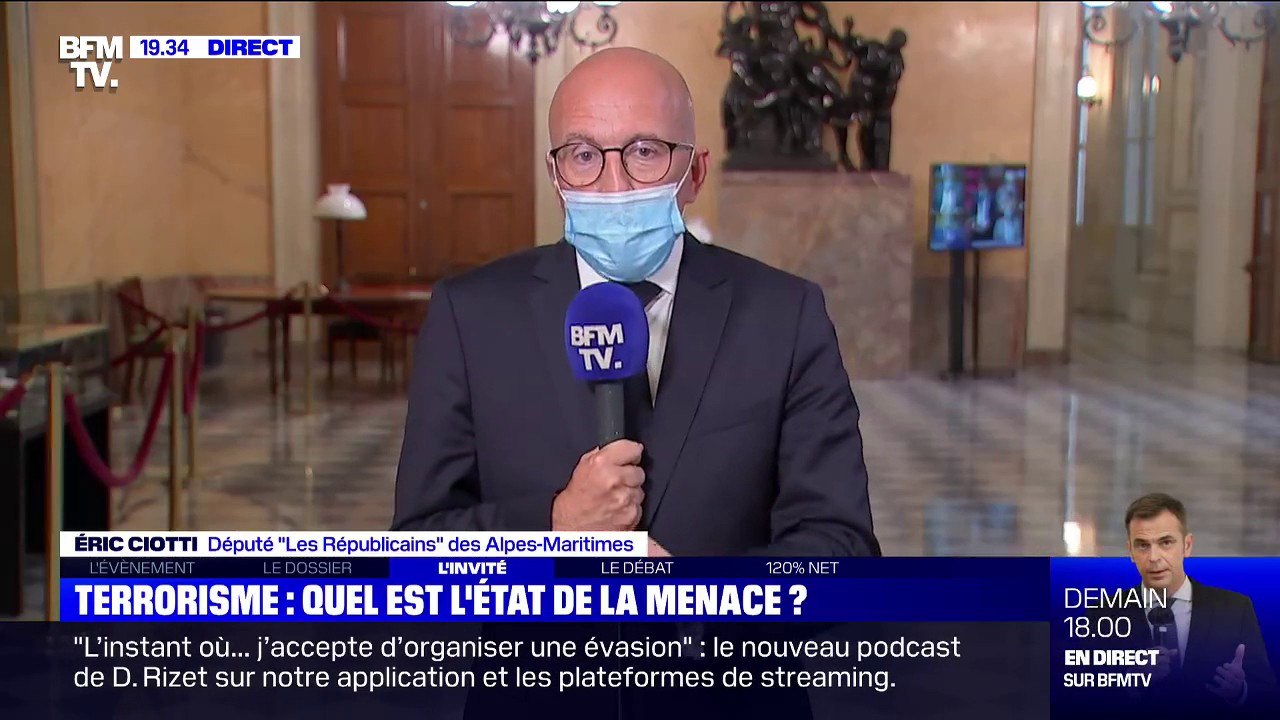 BFM TV. 19.34 DIRECT

BFM TV.

ÉRIC CIOTTI Député "Les Républicains" des Alpes-Maritimes

L'ÉVÉNEMENT LE DOSSIER L'INVITÉ LE DÉBAT 120% NET

TERRORISME : QUEL EST L'ÉTAT DE LA MENACE ?

"L'instant où... j'accepte d'organiser une évasion" : le nouveau podcast de D. Rizet sur notre application et les plateformes de streaming.

DEMAIN 18.00
EN DIRECT SUR BFMTV